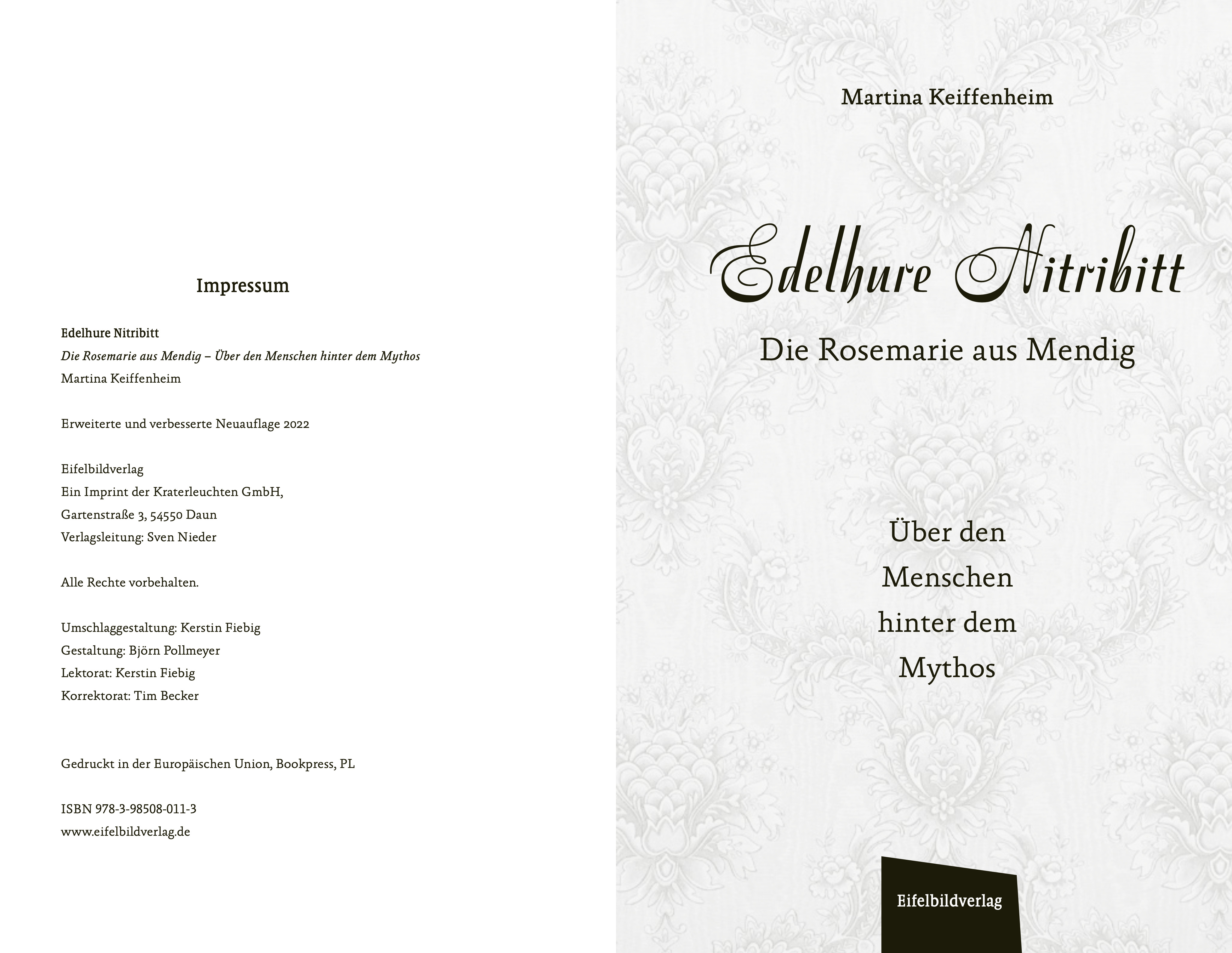 Impressum

Edelhure Nitribitt
Die Rosemarie aus Mendig – Über den Menschen hinter dem Mythos
Martina Keiffenheim

Erweiterte und verbesserte Neuauflage 2022

Eifelbildverlag
Ein Imprint der Kraterleuchten GmbH,
Gartenstraße 3, 54550 Daun
Verlagsleitung: Sven Nieder

Alle Rechte vorbehalten.

Umschlaggestaltung: Kerstin Fiebig
Gestaltung: Björn Pollmeyer
Lektorat: Kerstin Fiebig
Korrektorat: Tim Becker

Gedruckt in der Europäischen Union, Bookpress, PL

ISBN 978-3-98508-011-3
www.eifelbildverlag.de

Martina Keiffenheim

Edelhure Nitribitt

Die Rosemarie aus Mendig

Über den
Menschen
hinter dem
Mythos

Eifelbildverlag